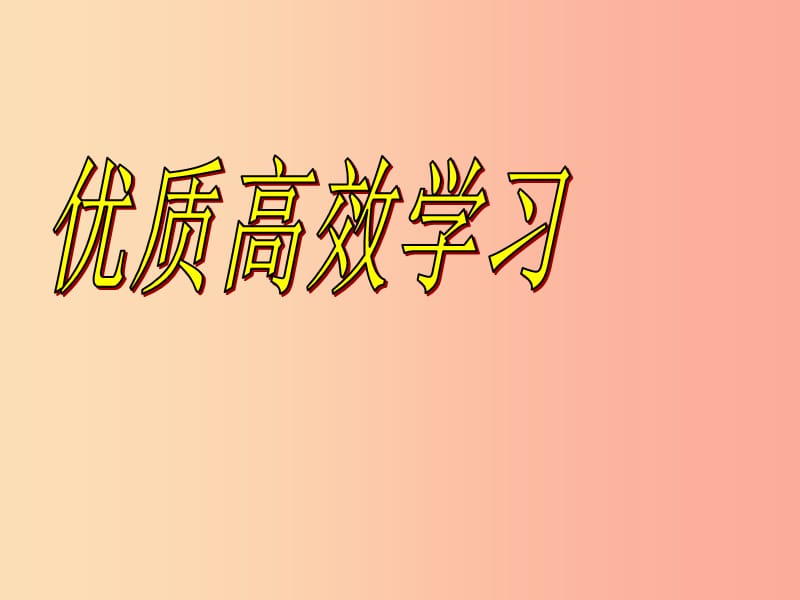 优质高效学习